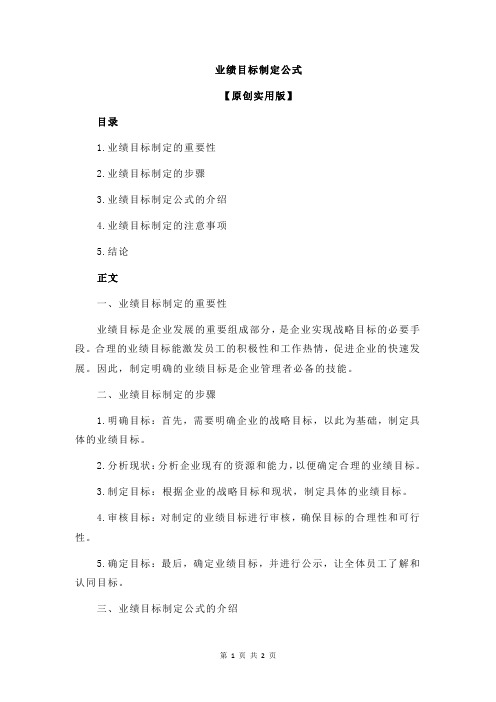 业绩目标制定公式

【原创实用版】

目录

1.业绩目标制定的重要性

2.业绩目标制定的步骤

3.业绩目标制定公式的介绍

4.业绩目标制定的注意事项

5.结论

正文

一、业绩目标制定的重要性

业绩目标是企业发展的重要组成部分，是企业实现战略目标的必要手段。合理的业绩目标能激发员工的积极性和工作热情，促进企业的快速发展。因此，制定明确的业绩目标是企业管理者必备的技能。

二、业绩目标制定的步骤

1.明确目标：首先，需要明确企业的战略目标，以此为基础，制定具体的业绩目标。

2.分析现状：分析企业现有的资源和能力，以便确定合理的业绩目标。

3.制定目标：根据企业的战略目标和现状，制定具体的业绩目标。

4.审核目标：对制定的业绩目标进行审核，确保目标的合理性和可行性。

5.确定目标：最后，确定业绩目标，并进行公示，让全体员工了解和认同目标。

三、业绩目标制定公式的介绍

第 1 页 共 2 页